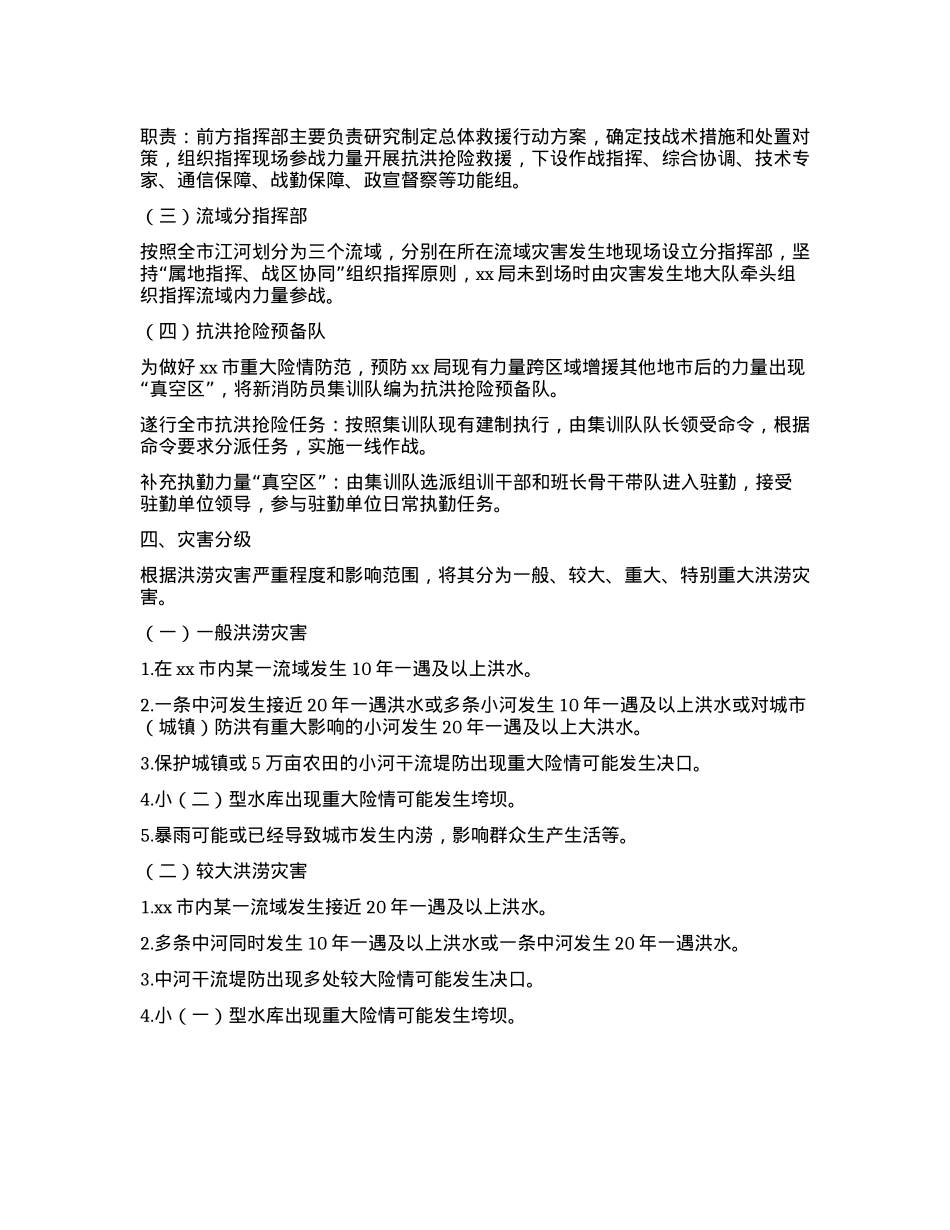 职责：前方指挥部主要负责研究制定总体救援行动方案，确定技战术措施和处置对策，组织指挥现场参战力量开展抗洪抢险救援，下设作战指挥、综合协调、技术专家、通信保障、战勤保障、政宣督察等功能组。

（三）流域分指挥部

按照全市江河划分为三个流域，分别在所在流域灾害发生地现场设立分指挥部，坚持“属地指挥、战区协同”组织指挥原则，xx 局未到场时由灾害发生地大队牵头组织指挥流域内力量参战。

（四）抗洪抢险预备队

为做好 xx 市重大险情防范，预防 xx 局现有力量跨区域增援其他地市后的力量出现“真空区”，将新消防员集训队编为抗洪抢险预备队。

遂行全市抗洪抢险任务：按照集训队现有建制执行，由集训队队长领受命令，根据命令要求分派任务，实施一线作战。

补充执勤力量“真空区”：由集训队选派组训干部和班长骨干带队进入驻勤，接受驻勤单位领导，参与驻勤单位日常执勤任务。

四、灾害分级

根据洪涝灾害严重程度和影响范围，将其分为一般、较大、重大、特别重大洪涝灾害。

（一）一般洪涝灾害

1.在 xx 市内某一流域发生 10 年一遇及以上洪水。

2.一条中河发生接近 20 年一遇洪水或多条小河发生 10 年一遇及以上洪水或对城市（城镇）防洪有重大影响的小河发生 20 年一遇及以上大洪水。

3.保护城镇或 5 万亩农田的小河干流堤防出现重大险情可能发生决口。

4.小（二）型水库出现重大险情可能发生垮坝。

5.暴雨可能或已经导致城市发生内涝，影响群众生产生活等。

（二）较大洪涝灾害

1.xx 市内某一流域发生接近 20 年一遇及以上洪水。

2.多条中河同时发生 10 年一遇及以上洪水或一条中河发生 20 年一遇洪水。

3.中河干流堤防出现多处较大险情可能发生决口。

4.小（一）型水库出现重大险情可能发生垮坝。